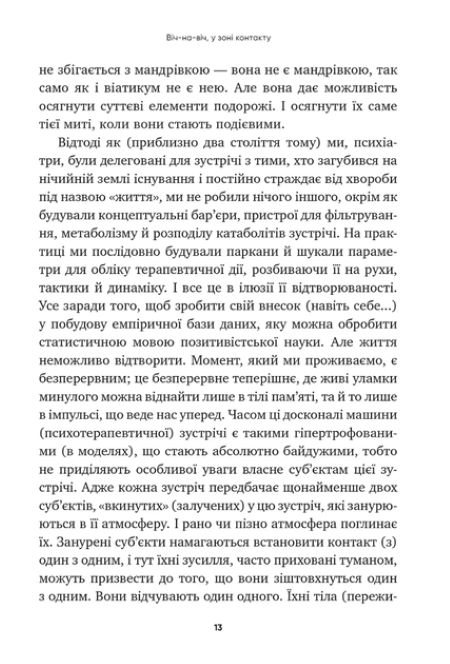 Віч-на-віч, у зоні контакту

не збігається з мандрівкою — вона не є мандрівкою, так само як і віатикум не є нею. Але вона дає можливість осягнути суттєві елементи подорожі. І осягнути їх саме тієї миті, коли вони стають подієвими.

Відтоді як (приблизно два століття тому) ми, психіатри, були делеговані для зустрічі з тими, хто загубився на нічийній землі існування і постійно страждає від хвороби під назвою «життя», ми не робили нічого іншого, окрім як будували концептуальні бар'єри, пристрої для фільтрування, метаболізму й розподілу катаболітів зустрічі. На практиці ми послідовно будували паркани й шукали параметри для обліку терапевтичної дії, розбиваючи її на рухи, тактики й динаміку. І все це в ілюзії її відтворюваності. Усе заради того, щоб зробити свій внесок (навіть себе...) у побудову емпіричної бази даних, яку можна обробити статистичною мовою позитивістської науки. Але життя неможливо відтворити. Момент, який ми проживаємо, є безперервним; це безперервне теперішнє, де живі уламки минулого можна віднайти лише в тілі пам'яті, та й то лише в імпульсі, що веде нас уперед. Часом ці досконалі машини (психотерапевтичної) зустрічі є такими гіпертрофованими (в моделях), що стають абсолютно байдужими, тобто не приділяють особливої уваги власне суб'єктам цієї зустрічі. Адже кожна зустріч передбачає щонайменше двох суб'єктів, «вкинутих» (залучених) у цю зустріч, які занурюються в її атмосферу. І рано чи пізно атмосфера поглинає їх. Занурені суб'єкти намагаються встановити контакт (з) один з одним, і тут їхні зусилля, часто приховані туманом, можуть призвести до того, що вони зіштовхнуться один з одним. Вони відчувають один одного. Їхні тіла (пережи-

13